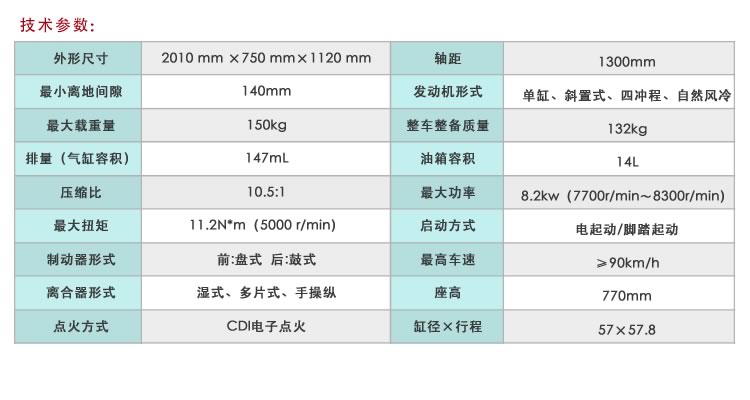 技术参数:

| 外形尺寸 | 2010 mm ×750 mm×1120 mm | 轴距 | 1300mm |
|---|---|---|---|
| 最小离地间隙 | 140mm | 发动机形式 | 单缸、斜置式、四冲程、自然风冷 |
| 最大载重量 | 150kg | 整车整备质量 | 132kg |
| 排量（气缸容积） | 147mL | 油箱容积 | 14L |
| 压缩比 | 10.5:1 | 最大功率 | 8.2kw（7700r/min～8300r/min） |
| 最大扭矩 | 11.2N*m（5000 r/min） | 启动方式 | 电起动/脚踏起动 |
| 制动器形式 | 前:盘式 后:鼓式 | 最高车速 | ≥90km/h |
| 离合器形式 | 湿式、多片式、手操纵 | 座高 | 770mm |
| 点火方式 | CDI电子点火 | 缸径×行程 | 57×57.8 |